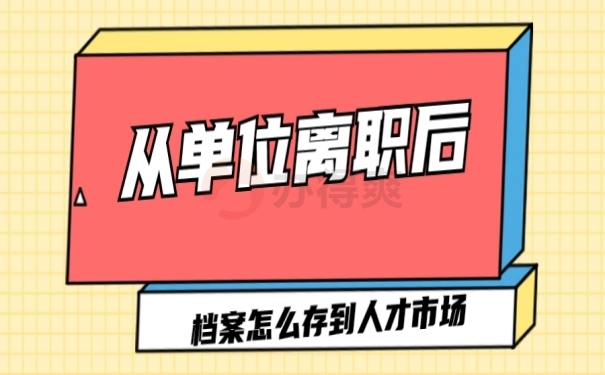 从单位离职后

办得爽

档案怎么存到人才市场